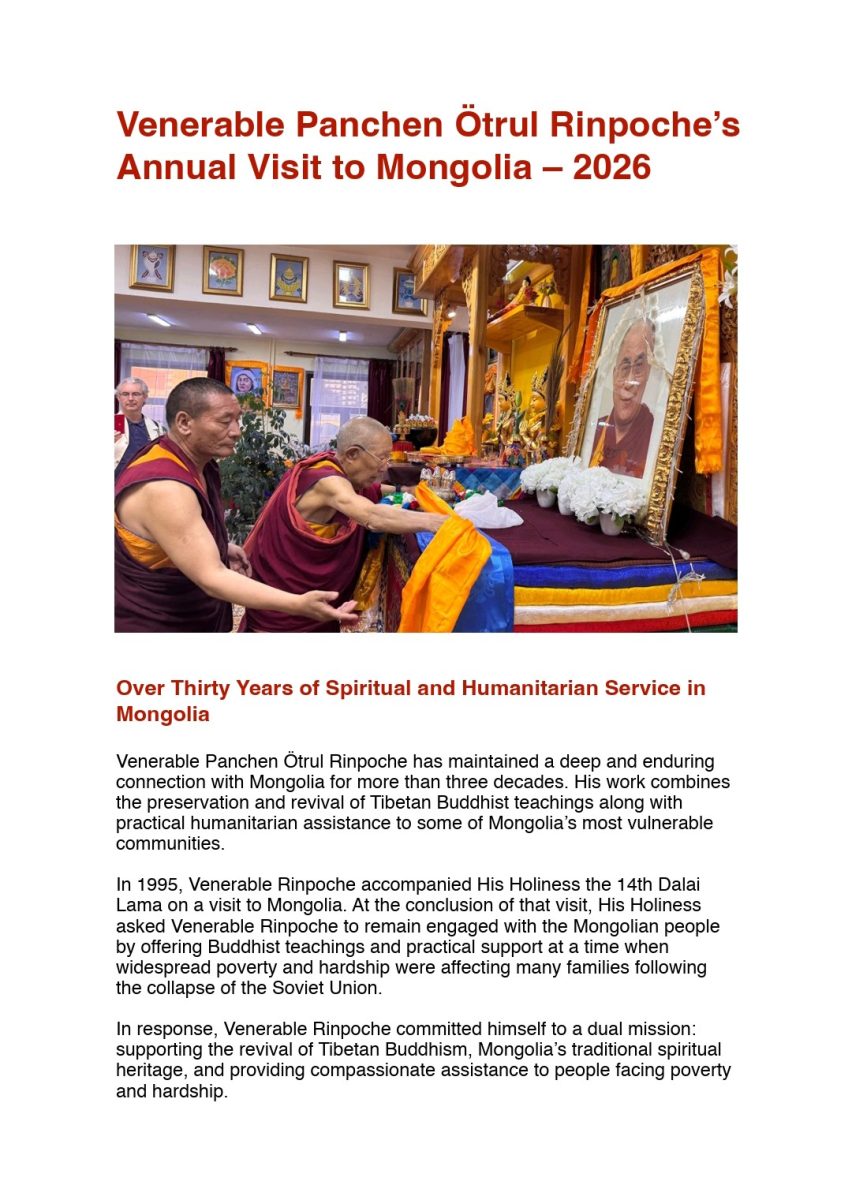 Venerable Panchen Ötrul Rinpoche's Annual Visit to Mongolia – 2026

Over Thirty Years of Spiritual and Humanitarian Service in Mongolia

Venerable Panchen Ötrul Rinpoche has maintained a deep and enduring connection with Mongolia for more than three decades. His work combines the preservation and revival of Tibetan Buddhist teachings along with practical humanitarian assistance to some of Mongolia's most vulnerable communities.

In 1995, Venerable Rinpoche accompanied His Holiness the 14th Dalai Lama on a visit to Mongolia. At the conclusion of that visit, His Holiness asked Venerable Rinpoche to remain engaged with the Mongolian people by offering Buddhist teachings and practical support at a time when widespread poverty and hardship were affecting many families following the collapse of the Soviet Union.

In response, Venerable Rinpoche committed himself to a dual mission: supporting the revival of Tibetan Buddhism, Mongolia's traditional spiritual heritage, and providing compassionate assistance to people facing poverty and hardship.